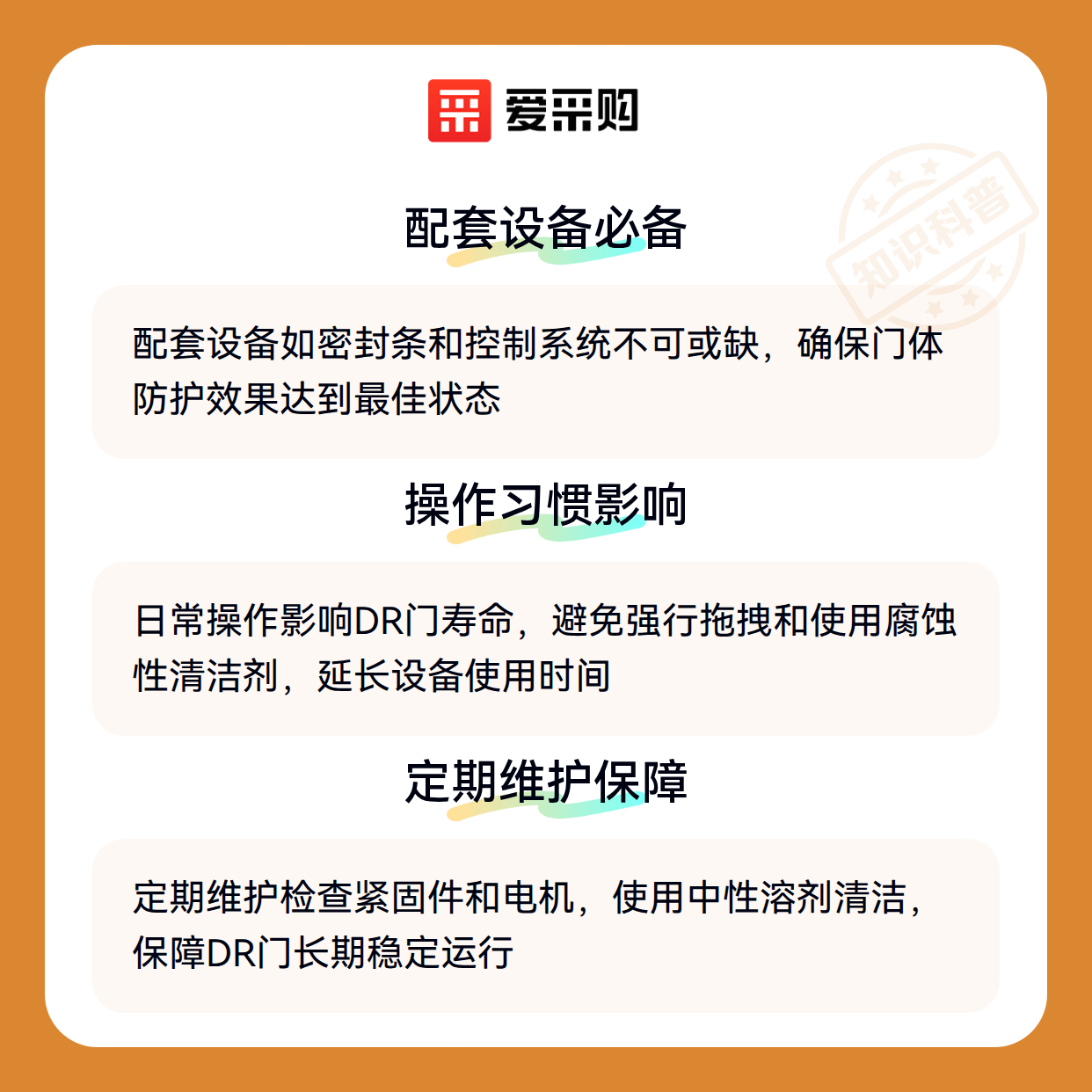 爱采购

配套设备必备

配套设备如密封条和控制系统不可或缺，确保门体防护效果达到最佳状态

操作习惯影响

日常操作影响DR门寿命，避免强行拖拽和使用腐蚀性清洁剂，延长设备使用时间

定期维护保障

定期维护检查紧固件和电机，使用中性溶剂清洁，保障DR门长期稳定运行

知识科普